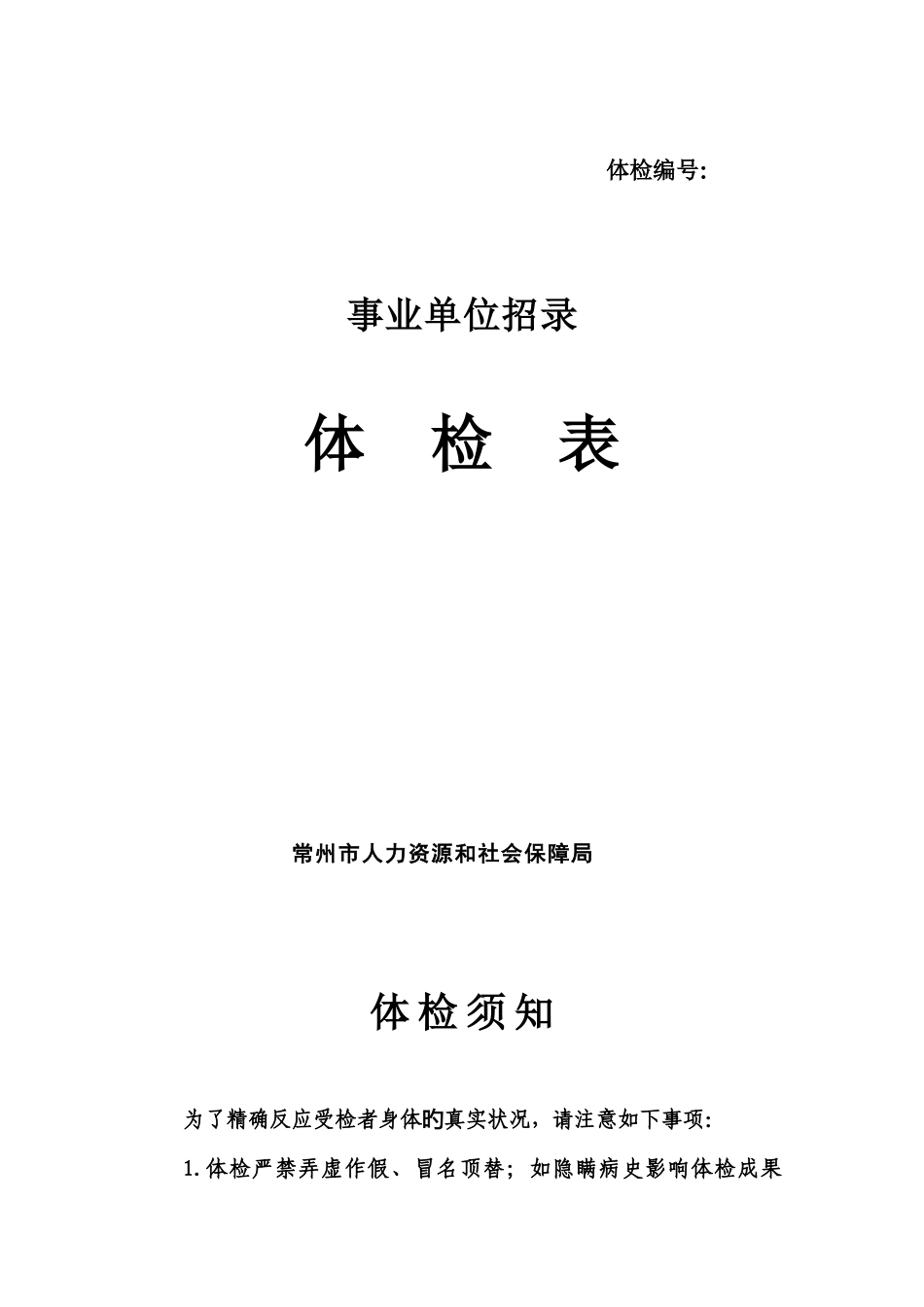 体检编号:

事业单位招录

体　检　表

常州市人力资源和社会保障局

体检须知

为了精确反应受检者身体旳真实状况，请注意如下事项:

1.体检严禁弄虚作假、冒名顶替；如隐瞒病史影响体检成果